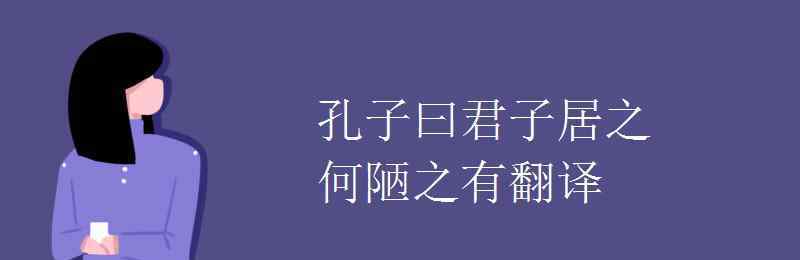 孔子曰君子居之
何陋之有翻译